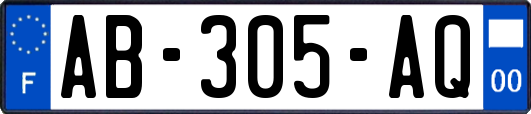 F
AB-305-AQ
00